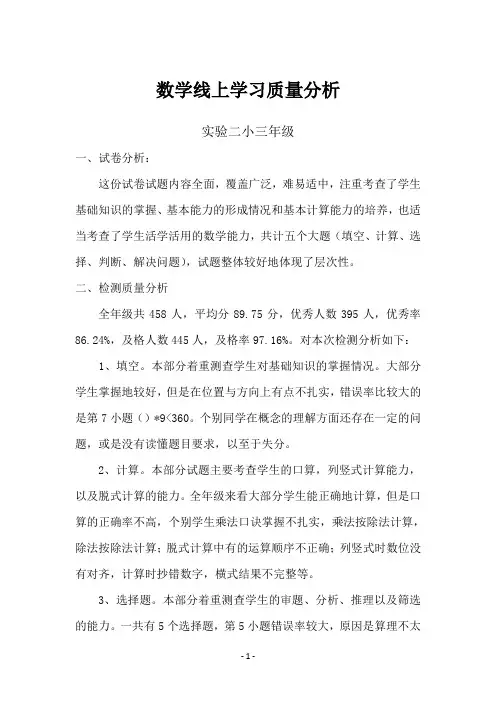 数学线上学习质量分析

实验二小三年级

一、试卷分析：

这份试卷试题内容全面，覆盖广泛，难易适中，注重考查了学生基础知识的掌握、基本能力的形成情况和基本计算能力的培养，也适当考查了学生活学活用的数学能力，共计五个大题（填空、计算、选择、判断、解决问题），试题整体较好地体现了层次性。

二、检测质量分析

全年级共 458 人，平均分 89.75 分，优秀人数 395 人，优秀率 86.24%，及格人数 445 人，及格率 97.16%。对本次检测分析如下：

1、填空。本部分着重测查学生对基础知识的掌握情况。大部分学生掌握地较好，但是在位置与方向上有点不扎实，错误率比较大的是第 7 小题（）*9<360。个别同学在概念的理解方面还存在一定的问题，或是没有读懂题目要求，以至于失分。

2、计算。本部分试题主要考查学生的口算，列竖式计算能力，以及脱式计算的能力。全年级来看大部分学生能正确地计算，但是口算的正确率不高，个别学生乘法口诀掌握不扎实，乘法按除法计算，除法按除法计算；脱式计算中有的运算顺序不正确；列竖式时数位没有对齐，计算时抄错数字，横式结果不完整等。

3、选择题。本部分着重测查学生的审题、分析、推理以及筛选的能力。一共有 5 个选择题，第 5 小题错误率较大，原因是算理不太

-1-